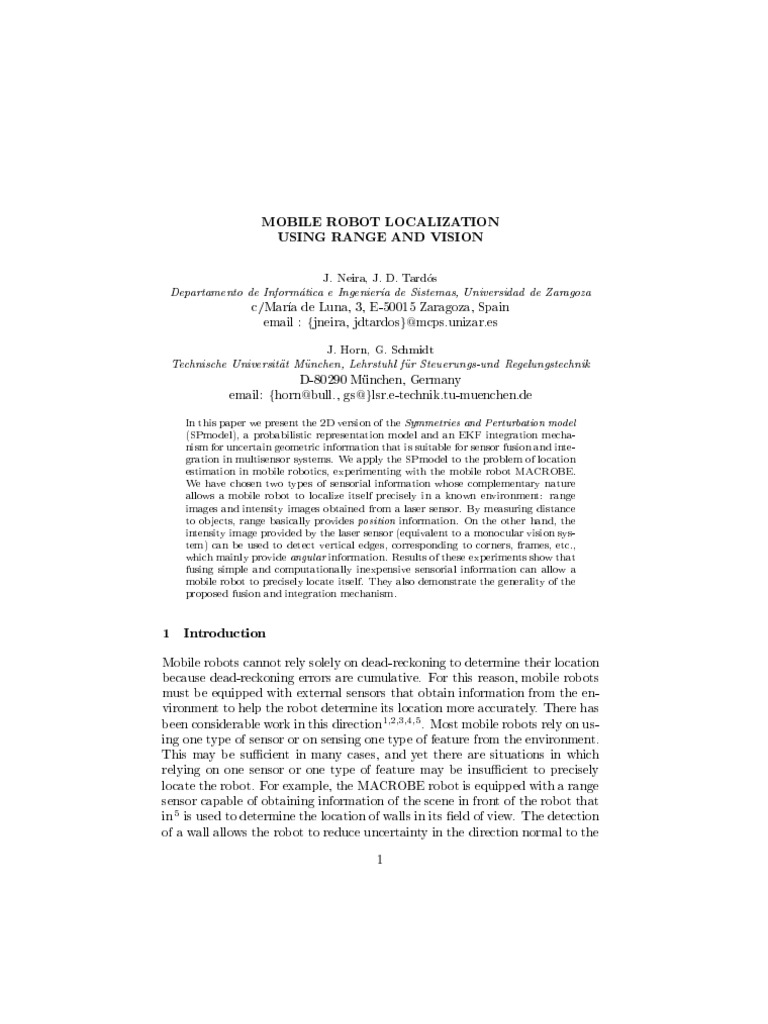 MOBILE ROBOT LOCALIZATION
USING RANGE AND VISION

J. Neira, J. D. Tardós
Departamento de Informática e Ingeniería de Sistemas, Universidad de Zaragoza
c/María de Luna, 3, E-50015 Zaragoza, Spain
email : {jneira, jdtardos}@mcps.unizar.es

J. Horn, G. Schmidt
Technische Universität München, Lehrstuhl für Steuerungs-und Regelungstechnik
D-80290 München, Germany
email: {horn@bull., gs@}lsr.e-technik.tu-muenchen.de

In this paper we present the 2D version of the Symmetries and Perturbation model (SPmodel), a probabilistic representation model and an EKF integration mechanism for uncertain geometric information that is suitable for sensor fusion and integration in multisensor systems. We apply the SPmodel to the problem of location estimation in mobile robotics, experimenting with the mobile robot MACROBE. We have chosen two types of sensorial information whose complementary nature allows a mobile robot to localize itself precisely in a known environment: range images and intensity images obtained from a laser sensor. By measuring distance to objects, range basically provides position information. On the other hand, the intensity image provided by the laser sensor (equivalent to a monocular vision system) can be used to detect vertical edges, corresponding to corners, frames, etc., which mainly provide angular information. Results of these experiments show that fusing simple and computationally inexpensive sensorial information can allow a mobile robot to precisely locate itself. They also demonstrate the generality of the proposed fusion and integration mechanism.

1 Introduction

Mobile robots cannot rely solely on dead-reckoning to determine their location because dead-reckoning errors are cumulative. For this reason, mobile robots must be equipped with external sensors that obtain information from the environment to help the robot determine its location more accurately. There has been considerable work in this direction$^{1,2,3,4,5}$. Most mobile robots rely on using one type of sensor or on sensing one type of feature from the environment. This may be sufficient in many cases, and yet there are situations in which relying on one sensor or one type of feature may be insufficient to precisely locate the robot. For example, the MACROBE robot is equipped with a range sensor capable of obtaining information of the scene in front of the robot that in$^5$ is used to determine the location of walls in its field of view. The detection of a wall allows the robot to reduce uncertainty in the direction normal to the

1